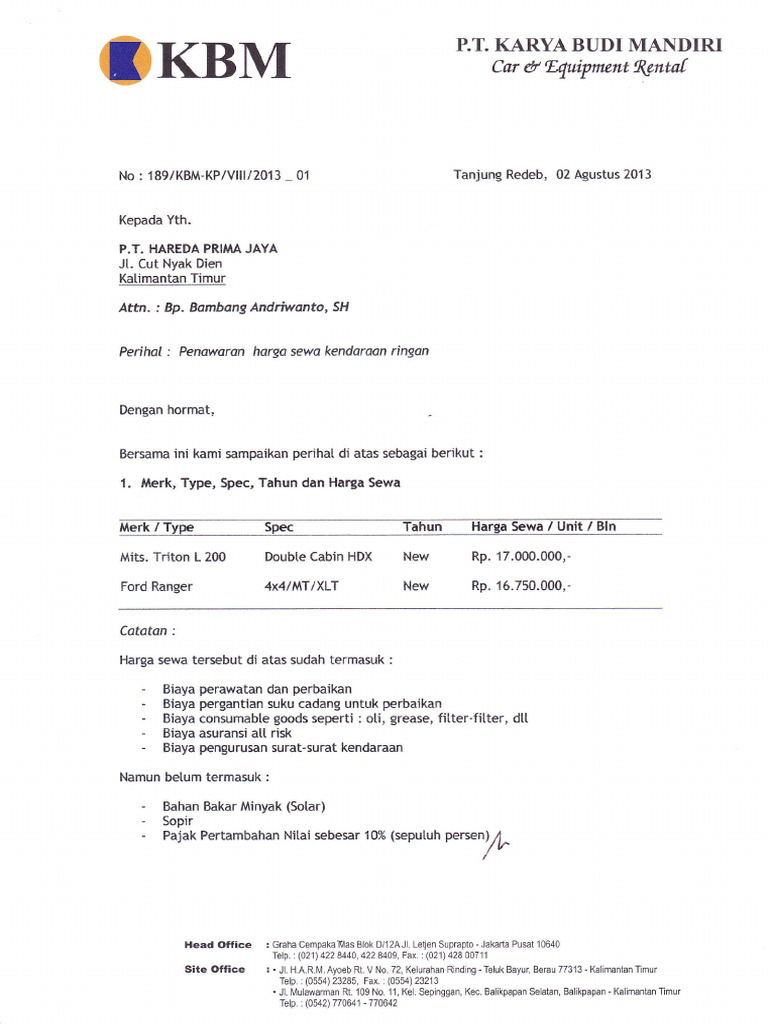 KBM

P.T. KARYA BUDI MANDIRI
Car & Equipment Rental

No : 189/KBM-KP/VIII/2013 _ 01

Tanjung Redeb, 02 Agustus 2013

Kepada Yth.

P.T. HAREDA PRIMA JAYA
Jl. Cut Nyak Dien
Kalimantan Timur

Attn. : Bp. Bambang Andriwanto, SH

Perihal : Penawaran harga sewa kendaraan ringan

Dengan hormat,

Bersama ini kami sampaikan perihal di atas sebagai berikut :

1. Merk, Type, Spec, Tahun dan Harga Sewa

| Merk / Type | Spec | Tahun | Harga Sewa / Unit / Bln |
|---|---|---|---|
| Mits. Triton L 200 | Double Cabin HDX | New | Rp. 17.000.000,- |
| Ford Ranger | 4x4/MT/XLT | New | Rp. 16.750.000,- |

Catatan :

Harga sewa tersebut di atas sudah termasuk :

- Biaya perawatan dan perbaikan
- Biaya pergantian suku cadang untuk perbaikan
- Biaya consumable goods seperti : oli, grease, filter-filter, dll
- Biaya asuransi all risk
- Biaya pengurusan surat-surat kendaraan

Namun belum termasuk :

- Bahan Bakar Minyak (Solar)
- Sopir
- Pajak Pertambahan Nilai sebesar 10% (sepuluh persen)

Head Office : Graha Cempaka Mas Blok D/12A Jl. Letjen Suprapto - Jakarta Pusat 10640
Telp. : (021) 422 8440, 422 8409, Fax. : (021) 428 00711
Site Office : • Jl. H.A.R.M. Ayoeb Rt. V No. 72, Kelurahan Rinding - Teluk Bayur, Berau 77313 - Kalimantan Timur
Telp. : (0554) 23285, Fax. : (0554) 23213
• Jl. Mulawarman Rt. 109 No. 11, Kel. Sepinggan, Kec. Balikpapan Selatan, Balikpapan - Kalimantan Timur
Telp. : (0542) 770641 - 770642